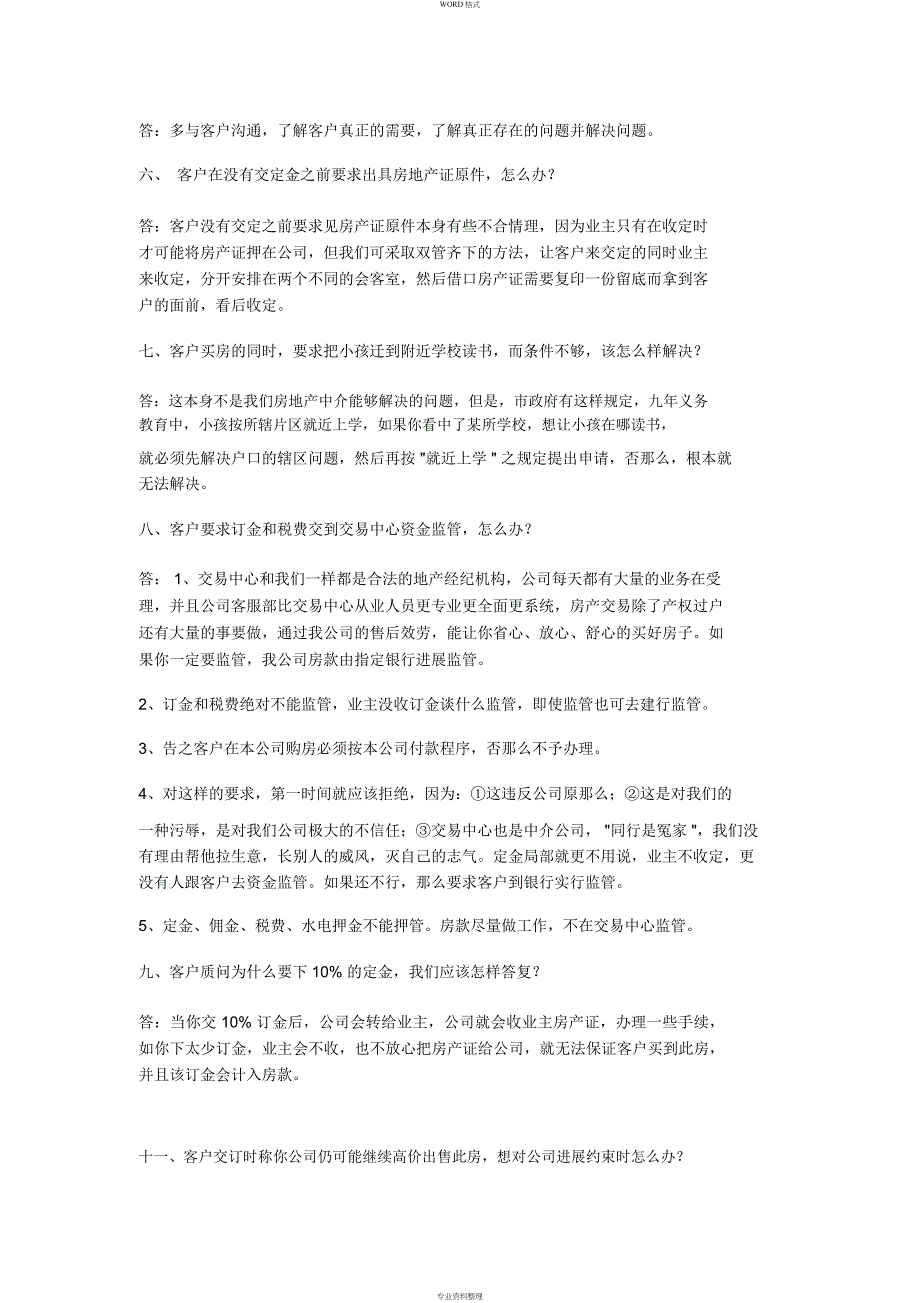 WORD 格式

答：多与客户沟通，了解客户真正的需要，了解真正存在的问题并解决问题。

六、 客户在没有交定金之前要求出具房地产证原件，怎么办？

答：客户没有交定之前要求见房产证原件本身有些不合情理，因为业主只有在收定时才可能将房产证押在公司，但我们可采取双管齐下的方法，让客户来交定的同时业主来收定，分开安排在两个不同的会客室，然后借口房产证需要复印一份留底而拿到客户的面前，看后收定。

七、客户买房的同时，要求把小孩迁到附近学校读书，而条件不够，该怎么样解决？

答：这本身不是我们房地产中介能够解决的问题，但是，市政府有这样规定，九年义务教育中，小孩按所辖片区就近上学，如果你看中了某所学校，想让小孩在哪读书，就必须先解决户口的辖区问题，然后再按 "就近上学 " 之规定提出申请，否那么，根本就无法解决。

八、客户要求订金和税费交到交易中心资金监管，怎么办？

答： 1、交易中心和我们一样都是合法的地产经纪机构，公司每天都有大量的业务在受理，并且公司客服部比交易中心从业人员更专业更全面更系统，房产交易除了产权过户还有大量的事要做，通过我公司的售后效劳，能让你省心、放心、舒心的买好房子。如果你一定要监管，我公司房款由指定银行进展监管。

2、订金和税费绝对不能监管，业主没收订金谈什么监管，即使监管也可去建行监管。

3、告之客户在本公司购房必须按本公司付款程序，否那么不予办理。

4、对这样的要求，第一时间就应该拒绝，因为：①这违反公司原那么；②这是对我们的一种污辱，是对我们公司极大的不信任；③交易中心也是中介公司， "同行是冤家 "，我们没有理由帮他拉生意，长别人的威风，灭自己的志气。定金局部就更不用说，业主不收定，更没有人跟客户去资金监管。如果还不行，那么要求客户到银行实行监管。

5、定金、佣金、税费、水电押金不能押管。房款尽量做工作，不在交易中心监管。

九、客户质问为什么要下 10% 的定金，我们应该怎样答复？

答：当你交 10% 订金后，公司会转给业主，公司就会收业主房产证，办理一些手续，如你下太少订金，业主会不收，也不放心把房产证给公司，就无法保证客户买到此房，并且该订金会计入房款。

十一、客户交订时称你公司仍可能继续高价出售此房，想对公司进展约束时怎么办？

专业资料整理